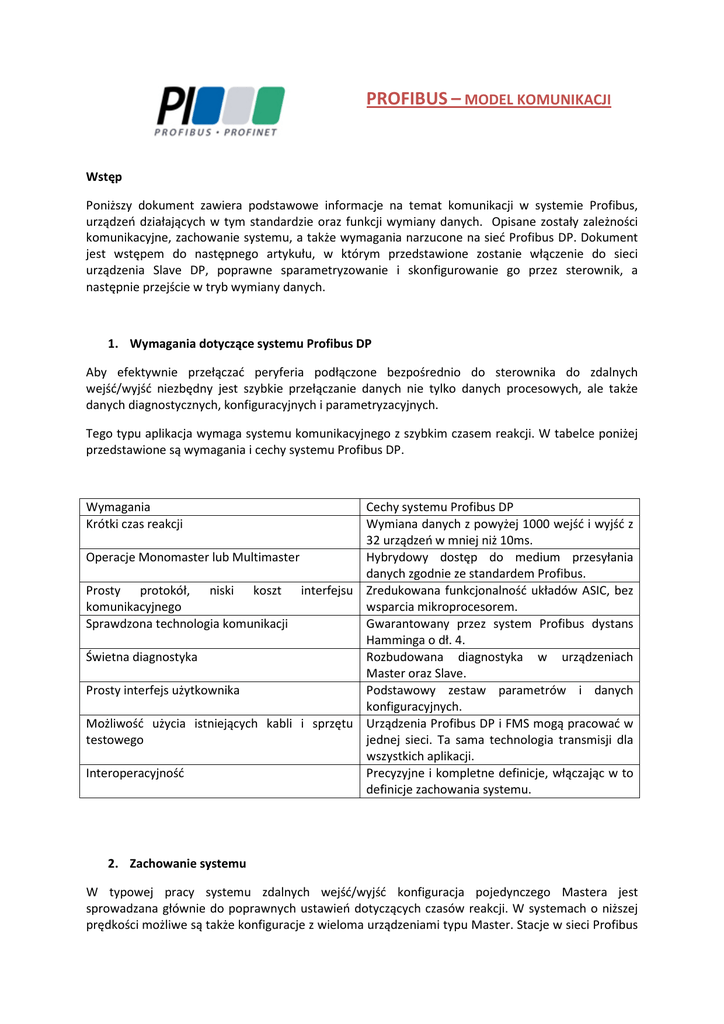 PI

PROFIBUS • PROFINET

PROFIBUS – MODEL KOMUNIKACJI

Wstęp

Poniższy dokument zawiera podstawowe informacje na temat komunikacji w systemie Profibus, urządzeń działających w tym standardzie oraz funkcji wymiany danych. Opisane zostały zależności komunikacyjne, zachowanie systemu, a także wymagania narzucone na sieć Profibus DP. Dokument jest wstępem do następnego artykułu, w którym przedstawione zostanie włączenie do sieci urządzenia Slave DP, poprawne sparametryzowanie i skonfigurowanie go przez sterownik, a następnie przejście w tryb wymiany danych.

1. Wymagania dotyczące systemu Profibus DP

Aby efektywnie przełączać peryferia podłączone bezpośrednio do sterownika do zdalnych wejść/wyjść niezbędny jest szybkie przełączanie danych nie tylko danych procesowych, ale także danych diagnostycznych, konfiguracyjnych i parametryzacyjnych.

Tego typu aplikacja wymaga systemu komunikacyjnego z szybkim czasem reakcji. W tabelce poniżej przedstawione są wymagania i cechy systemu Profibus DP.

| Wymagania | Cechy systemu Profibus DP |
|---|---|
| Krótki czas reakcji | Wymiana danych z powyżej 1000 wejść i wyjść z 32 urządzeń w mniej niż 10ms. |
| Operacje Monomaster lub Multimaster | Hybrydowy dostęp do medium przesyłania danych zgodnie ze standardem Profibus. |
| Prosty protokół, niski koszt interfejsu komunikacyjnego | Zredukowana funkcjonalność układów ASIC, bez wsparcia mikroprocesorem. |
| Sprawdzona technologia komunikacji | Gwarantowany przez system Profibus dystans Hamminga o dł. 4. |
| Świetna diagnostyka | Rozbudowana diagnostyka w urządzeniach Master oraz Slave. |
| Prosty interfejs użytkownika | Podstawowy zestaw parametrów i danych konfiguracyjnych. |
| Możliwość użycia istniejących kabli i sprzętu testowego | Urządzenia Profibus DP i FMS mogą pracować w jednej sieci. Ta sama technologia transmisji dla wszystkich aplikacji. |
| Interoperacyjność | Precyzyjne i kompletne definicje, włączając w to definicje zachowania systemu. |

2. Zachowanie systemu

W typowej pracy systemu zdalnych wejść/wyjść konfiguracja pojedynczego Mastera jest sprowadzana głównie do poprawnych ustawień dotyczących czasów reakcji. W systemach o niższej prędkości możliwe są także konfiguracje z wieloma urządzeniami typu Master. Stacje w sieci Profibus